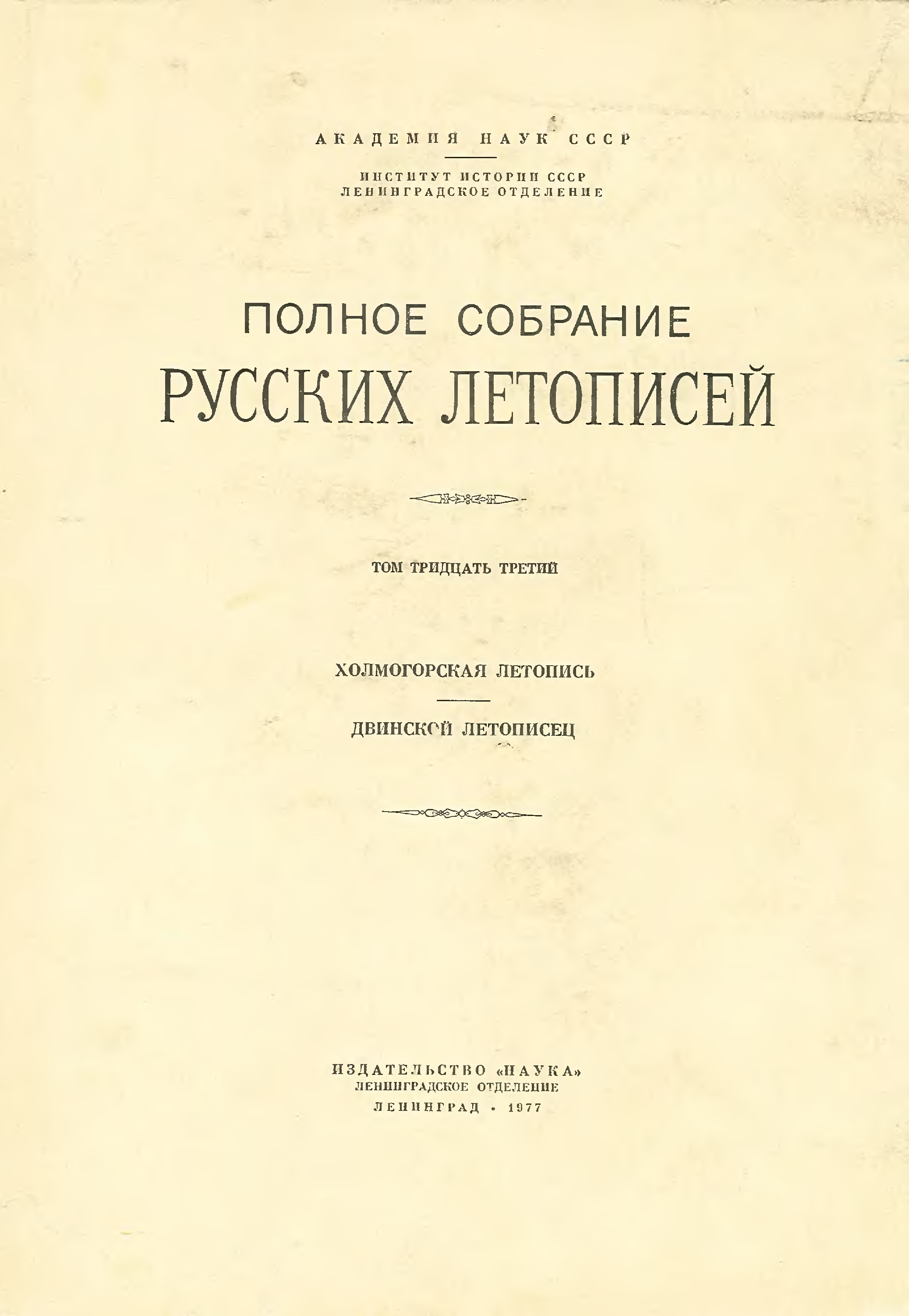 АКАДЕМИЯ НАУК СССР

ИНСТИТУТ ИСТОРИИ СССР
ЛЕНИНГРАДСКОЕ ОТДЕЛЕНИЕ

ПОЛНОЕ СОБРАНИЕ
РУССКИХ ЛЕТОПИСЕЙ

ТОМ ТРИДЦАТЬ ТРЕТИЙ

ХОЛМОГОРСКАЯ ЛЕТОПИСЬ

ДВИНСКОЙ ЛЕТОПИСЕЦ

ИЗДАТЕЛЬСТВО «НАУКА»
ЛЕНИНГРАДСКОЕ ОТДЕЛЕНИЕ
ЛЕНИНГРАД · 1977